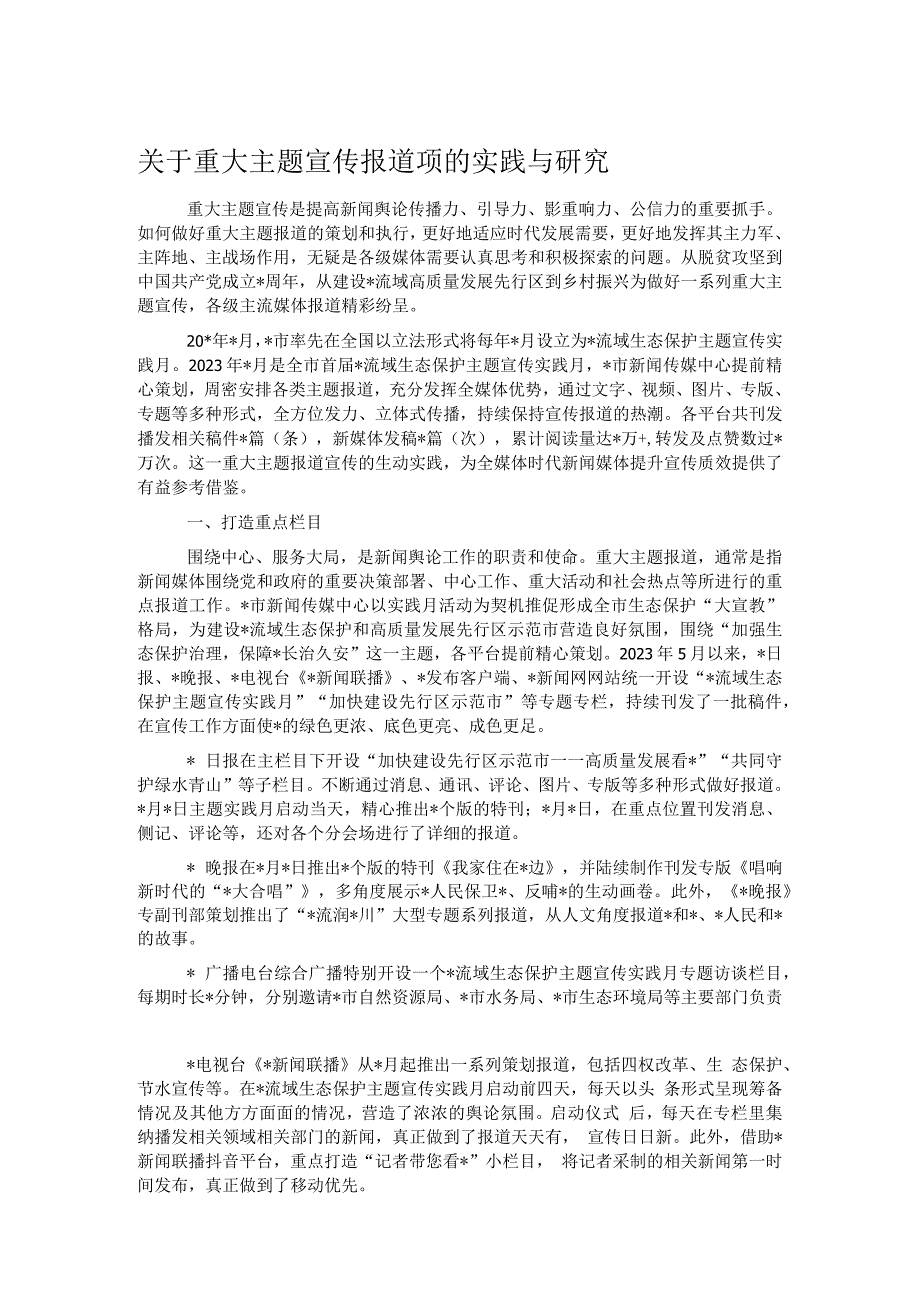 关于重大主题宣传报道项的实践与研究

重大主题宣传是提高新闻舆论传播力、引导力、影重响力、公信力的重要抓手。如何做好重大主题报道的策划和执行，更好地适应时代发展需要，更好地发挥其主力军、主阵地、主战场作用，无疑是各级媒体需要认真思考和积极探索的问题。从脱贫攻坚到中国共产党成立*周年，从建设*流域高质量发展先行区到乡村振兴为做好一系列重大主题宣传，各级主流媒体报道精彩纷呈。

20*年*月，*市率先在全国以立法形式将每年*月设立为*流域生态保护主题宣传实践月。2023年*月是全市首届*流域生态保护主题宣传实践月，*市新闻传媒中心提前精心策划，周密安排各类主题报道，充分发挥全媒体优势，通过文字、视频、图片、专版、专题等多种形式，全方位发力、立体式传播，持续保持宣传报道的热潮。各平台共刊发播发相关稿件*篇（条），新媒体发稿*篇（次），累计阅读量达*万+，转发及点赞数过*万次。这一重大主题报道宣传的生动实践，为全媒体时代新闻媒体提升宣传质效提供了有益参考借鉴。

一、打造重点栏目

围绕中心、服务大局，是新闻舆论工作的职责和使命。重大主题报道，通常是指新闻媒体围绕党和政府的重要决策部署、中心工作、重大活动和社会热点等所进行的重点报道工作。*市新闻传媒中心以实践月活动为契机推促形成全市生态保护“大宣教”格局，为建设*流域生态保护和高质量发展先行区示范市营造良好氛围，围绕“加强生态保护治理，保障*长治久安”这一主题，各平台提前精心策划。2023年5月以来，*日报、*晚报、*电视台《*新闻联播》、*发布客户端、*新闻网网站统一开设“*流域生态保护主题宣传实践月”“加快建设先行区示范市”等专题专栏，持续刊发了一批稿件，在宣传工作方面使*的绿色更浓、底色更亮、成色更足。

* 日报在主栏目下开设“加快建设先行区示范市一一高质量发展看*”“共同守护绿水青山”等子栏目。不断通过消息、通讯、评论、图片、专版等多种形式做好报道。*月*日主题实践月启动当天，精心推出*个版的特刊；*月*日，在重点位置刊发消息、侧记、评论等，还对各个分会场进行了详细的报道。

* 晚报在*月*日推出*个版的特刊《我家住在*边》，并陆续制作刊发专版《唱响新时代的“*大合唱”》，多角度展示*人民保卫*、反哺*的生动画卷。此外，《*晚报》专副刊部策划推出了“*流润*川”大型专题系列报道，从人文角度报道*和*、*人民和*的故事。

* 广播电台综合广播特别开设一个*流域生态保护主题宣传实践月专题访谈栏目，每期时长*分钟，分别邀请*市自然资源局、*市水务局、*市生态环境局等主要部门负责

*电视台《*新闻联播》从*月起推出一系列策划报道，包括四权改革、生 态保护、节水宣传等。在*流域生态保护主题宣传实践月启动前四天，每天以头 条形式呈现筹备情况及其他方方面面的情况，营造了浓浓的舆论氛围。启动仪式 后，每天在专栏里集纳播发相关领域相关部门的新闻，真正做到了报道天天有， 宣传日日新。此外，借助*新闻联播抖音平台，重点打造“记者带您看*”小栏目， 将记者采制的相关新闻第一时间发布，真正做到了移动优先。